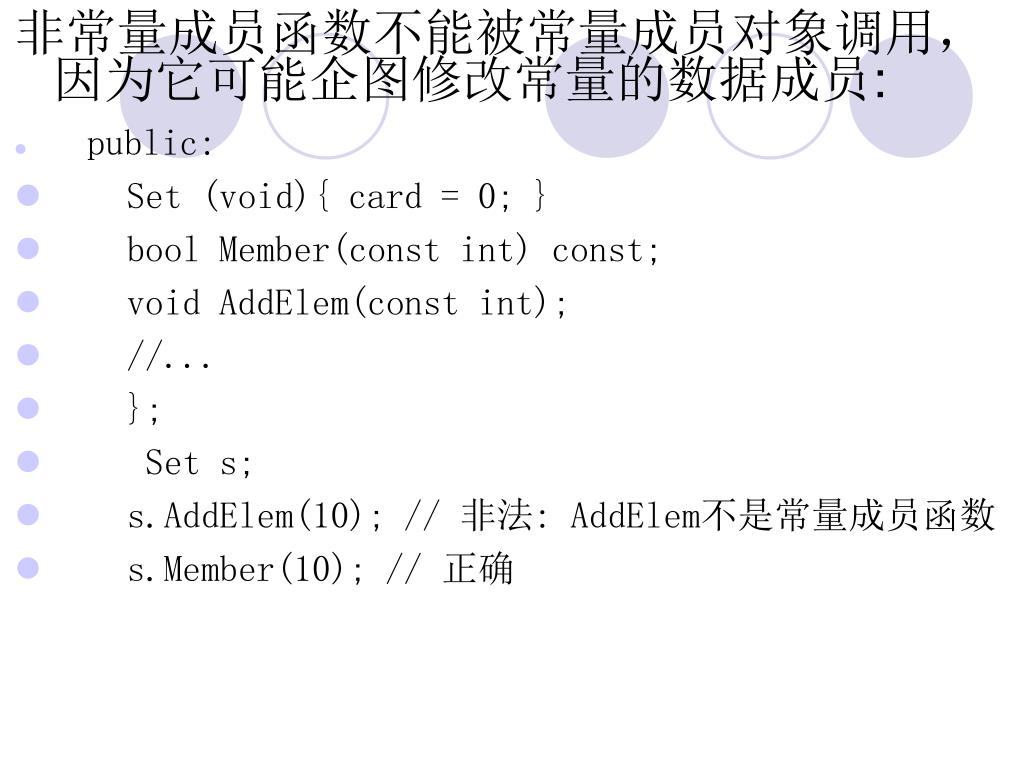 非常量成员函数不能被常量成员对象调用，因为它可能企图修改常量的数据成员:

• public:
• Set (void){ card = 0; }
• bool Member(const int) const;
• void AddElem(const int);
• //...
• };
• Set s;
• s.AddElem(10); // 非法: AddElem不是常量成员函数
• s.Member(10); // 正确